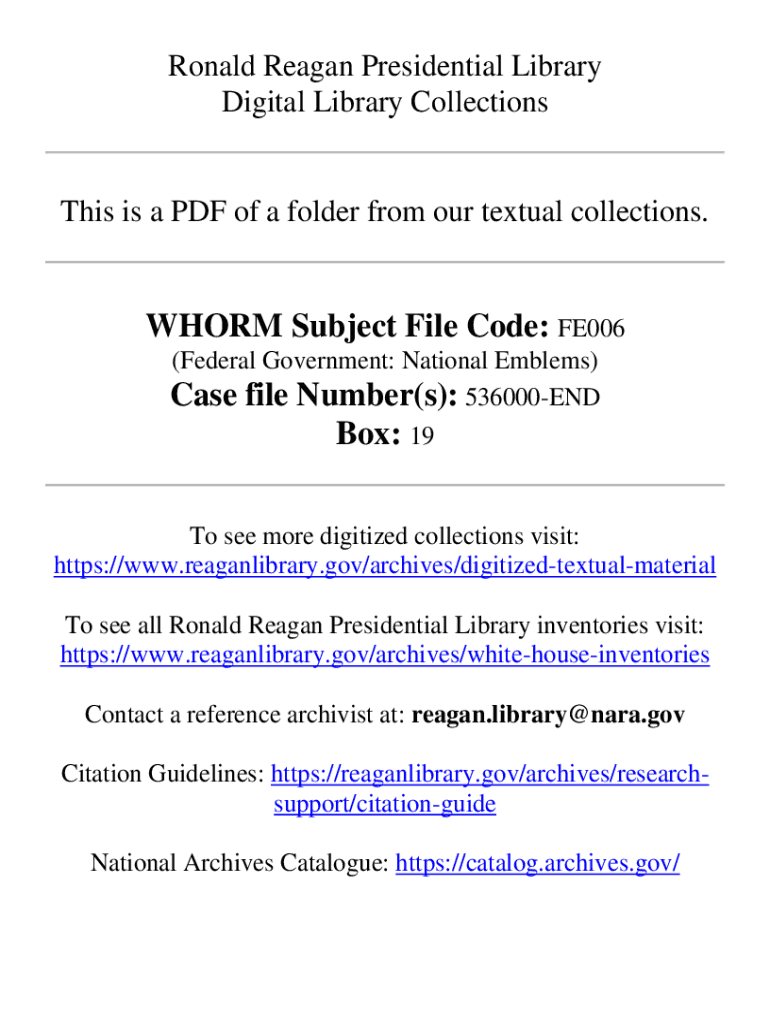 Ronald Reagan Presidential Library
Digital Library Collections

This is a PDF of a folder from our textual collections.

WHORM Subject File Code: FE006
(Federal Government: National Emblems)
Case file Number(s): 536000-END
Box: 19

To see more digitized collections visit:
https://www.reaganlibrary.gov/archives/digitized-textual-material

To see all Ronald Reagan Presidential Library inventories visit:
https://www.reaganlibrary.gov/archives/white-house-inventories

Contact a reference archivist at: reagan.library@nara.gov

Citation Guidelines: https://reaganlibrary.gov/archives/research-support/citation-guide

National Archives Catalogue: https://catalog.archives.gov/